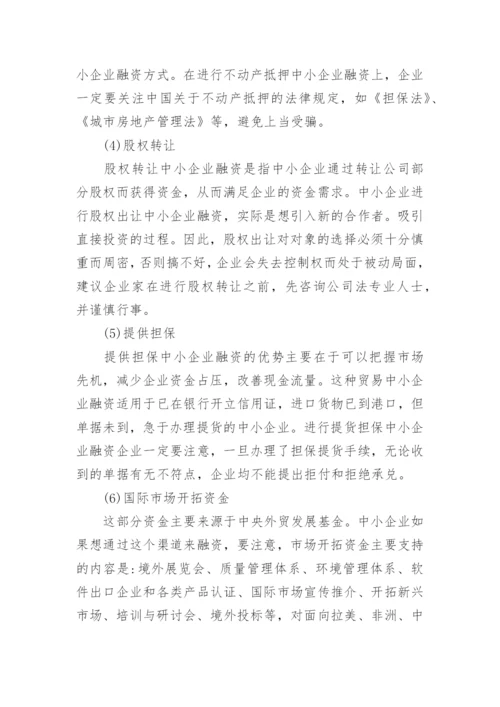 小企业融资方式。在进行不动产抵押中小企业融资上，企业一定要关注中国关于不动产抵押的法律规定，如《担保法》、《城市房地产管理法》等，避免上当受骗。

(4)股权转让

股权转让中小企业融资是指中小企业通过转让公司部分股权而获得资金，从而满足企业的资金需求。中小企业进行股权出让中小企业融资，实际是想引入新的合作者。吸引直接投资的过程。因此，股权出让对对象的选择必须十分慎重而周密，否则搞不好，企业会失去控制权而处于被动局面，建议企业家在进行股权转让之前，先咨询公司法专业人士，并谨慎行事。

(5)提供担保

提供担保中小企业融资的优势主要在于可以把握市场先机，减少企业资金占压，改善现金流量。这种贸易中小企业融资适用于已在银行开立信用证，进口货物已到港口，但单据未到，急于办理提货的中小企业。进行提货担保中小企业融资企业一定要注意，一旦办理了担保提货手续，无论收到的单据有无不符点，企业均不能提出拒付和拒绝承兑。

(6)国际市场开拓资金

这部分资金主要来源于中央外贸发展基金。中小企业如果想通过这个渠道来融资，要注意，市场开拓资金主要支持的内容是:境外展览会、质量管理体系、环境管理体系、软件出口企业和各类产品认证、国际市场宣传推介、开拓新兴市场、培训与研讨会、境外投标等，对面向拉美、非洲、中